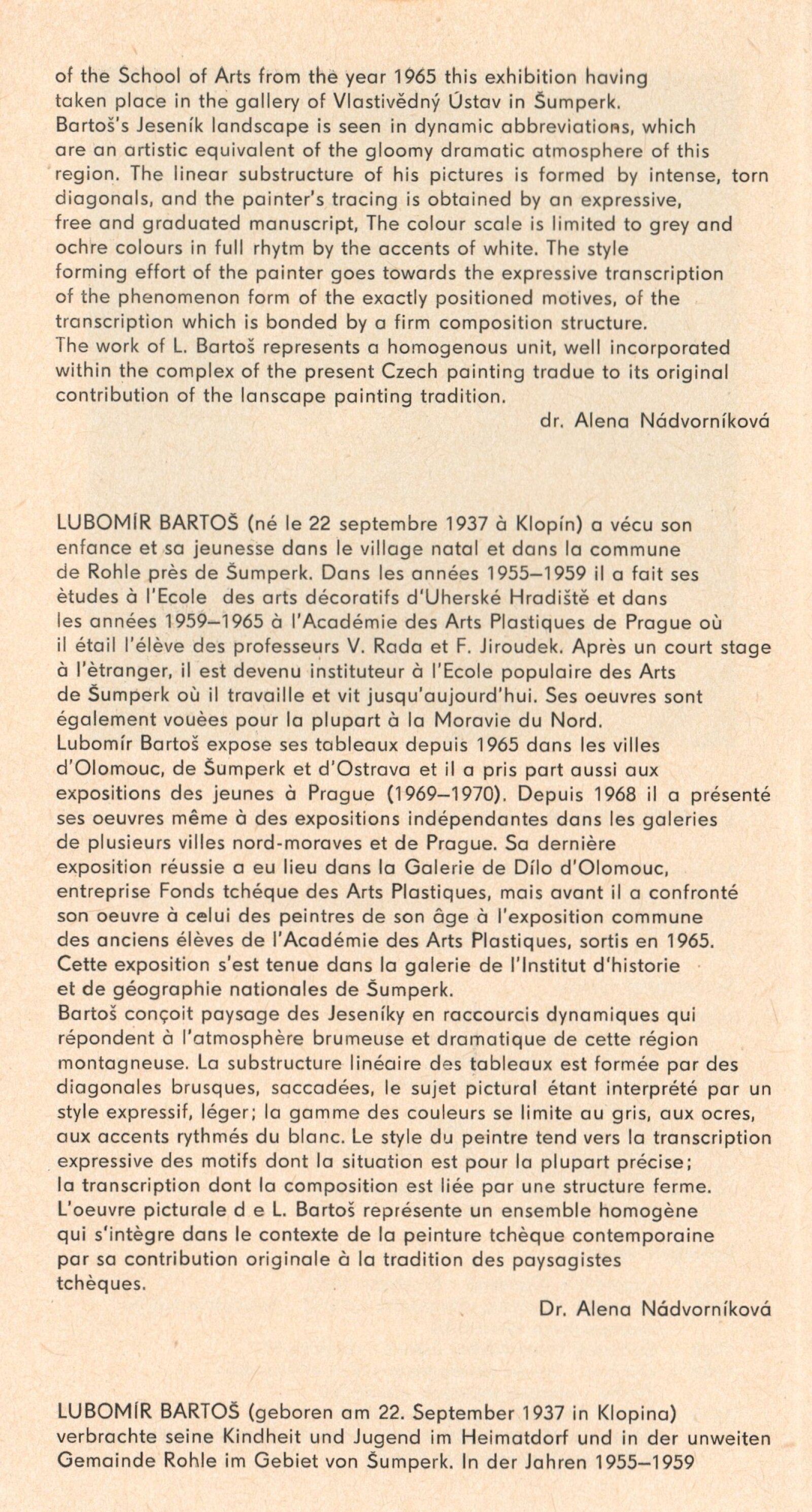 of the School of Arts from the year 1965 this exhibition having taken place in the gallery of Vlastivědný Ústav in Šumperk. Bartoš's Jeseník landscape is seen in dynamic abbreviations, which are an artistic equivalent of the gloomy dramatic atmosphere of this region. The linear substructure of his pictures is formed by intense, torn diagonals, and the painter's tracing is obtained by an expressive, free and graduated manuscript, The colour scale is limited to grey and ochre colours in full rhytm by the accents of white. The style forming effort of the painter goes towards the expressive transcription of the phenomenon form of the exactly positioned motives, of the transcription which is bonded by a firm composition structure. The work of L. Bartoš represents a homogenous unit, well incorporated within the complex of the present Czech painting tradue to its original contribution of the lanscape painting tradition.
dr. Alena Nádvorníková

LUBOMÍR BARTOŠ (né le 22 septembre 1937 à Klopín) a vécu son enfance et sa jeunesse dans le village natal et dans la commune de Rohle près de Šumperk. Dans les années 1955–1959 il a fait ses ètudes à l'Ecole des arts décoratifs d'Uherské Hradiště et dans les années 1959–1965 à l'Académie des Arts Plastiques de Prague où il étail l'élève des professeurs V. Rada et F. Jiroudek. Après un court stage à l'ètranger, il est devenu instituteur à l'Ecole populaire des Arts de Šumperk où il travaille et vit jusqu'aujourd'hui. Ses oeuvres sont également vouées pour la plupart à la Moravie du Nord. Lubomír Bartoš expose ses tableaux depuis 1965 dans les villes d'Olomouc, de Šumperk et d'Ostrava et il a pris part aussi aux expositions des jeunes à Prague (1969–1970). Depuis 1968 il a présenté ses oeuvres même à des expositions indépendantes dans les galeries de plusieurs villes nord-moraves et de Prague. Sa dernière exposition réussie a eu lieu dans la Galerie de Dílo d'Olomouc, entreprise Fonds tchéque des Arts Plastiques, mais avant il a confronté son oeuvre à celui des peintres de son âge à l'exposition commune des anciens élèves de l'Académie des Arts Plastiques, sortis en 1965. Cette exposition s'est tenue dans la galerie de l'Institut d'historie et de géographie nationales de Šumperk. Bartoš conçoit paysage des Jeseníky en raccourcis dynamiques qui répondent à l'atmosphère brumeuse et dramatique de cette région montagneuse. La substructure linéaire des tableaux est formée par des diagonales brusques, saccadées, le sujet pictural étant interprété par un style expressif, léger; la gamme des couleurs se limite au gris, aux ocres, aux accents rythmés du blanc. Le style du peintre tend vers la transcription expressive des motifs dont la situation est pour la plupart précise; la transcription dont la composition est liée par une structure ferme. L'oeuvre picturale d e L. Bartoš représente un ensemble homogène qui s'intègre dans le contexte de la peinture tchèque contemporaine par sa contribution originale à la tradition des paysagistes tchèques.
Dr. Alena Nádvorníková

LUBOMÍR BARTOŠ (geboren am 22. September 1937 in Klopina) verbrachte seine Kindheit und Jugend im Heimatdorf und in der unweiten Gemainde Rohle im Gebiet von Šumperk. In der Jahren 1955–1959